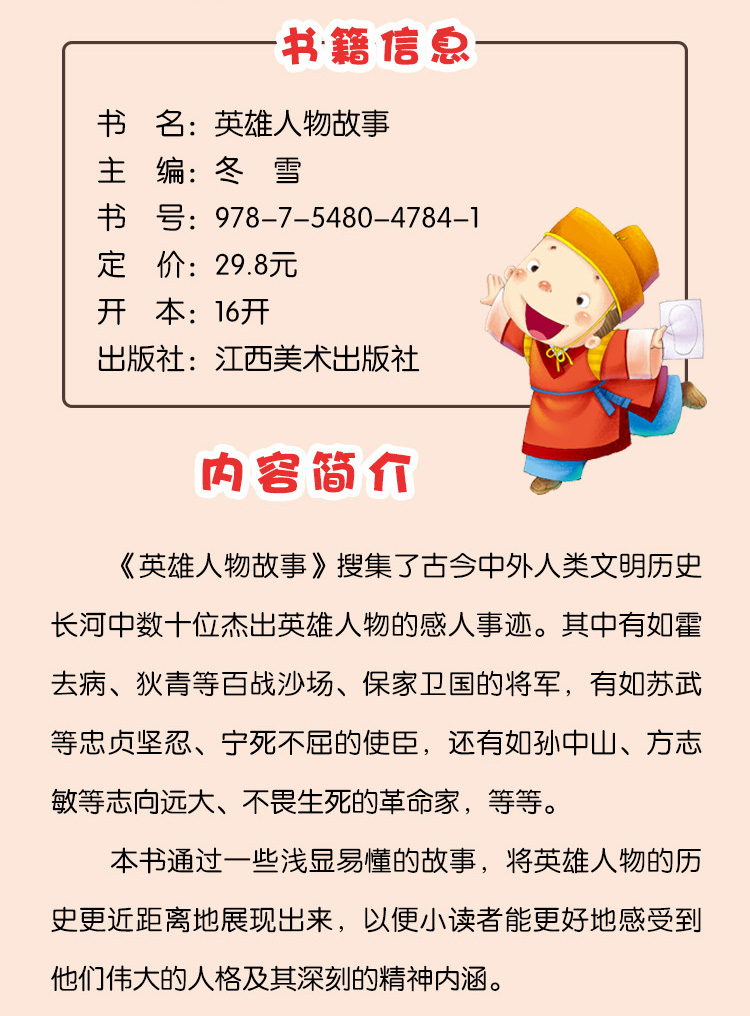 书籍信息

书　名：英雄人物故事
主　编：冬　雪
书　号：978-7-5480-4784-1
定　价：29.8元
开　本：16开
出版社：江西美术出版社

内容简介

《英雄人物故事》搜集了古今中外人类文明历史长河中数十位杰出英雄人物的感人事迹。其中有如霍去病、狄青等百战沙场、保家卫国的将军，有如苏武等忠贞坚忍、宁死不屈的使臣，还有如孙中山、方志敏等志向远大、不畏生死的革命家，等等。

本书通过一些浅显易懂的故事，将英雄人物的历史更近距离地展现出来，以便小读者能更好地感受到他们伟大的人格及其深刻的精神内涵。